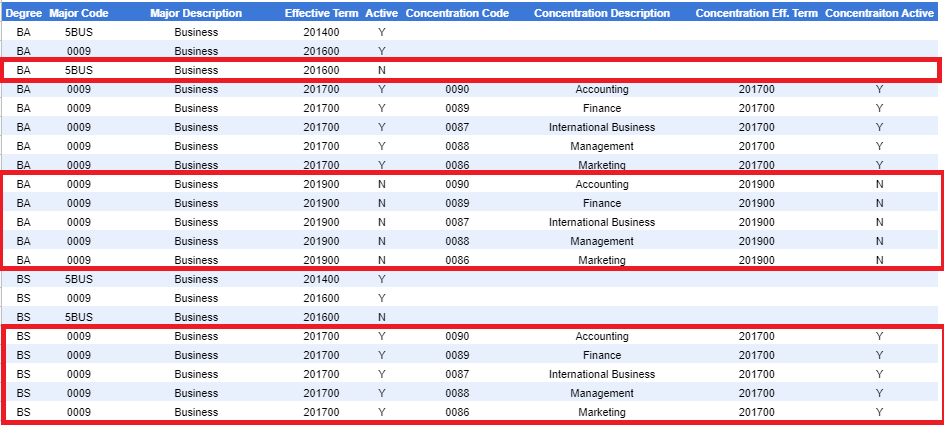 | Degree | Major Code | Major Description | Effective Term | Active | Concentration Code | Concentration Description | Concentration Eff. Term | Concentraiton Active |
|---|---|---|---|---|---|---|---|---|
| BA | 5BUS | Business | 201400 | Y | | | | |
| BA | 0009 | Business | 201600 | Y | | | | |
| BA | 5BUS | Business | 201600 | N | | | | |
| BA | 0009 | Business | 201700 | Y | 0090 | Accounting | 201700 | Y |
| BA | 0009 | Business | 201700 | Y | 0089 | Finance | 201700 | Y |
| BA | 0009 | Business | 201700 | Y | 0087 | International Business | 201700 | Y |
| BA | 0009 | Business | 201700 | Y | 0088 | Management | 201700 | Y |
| BA | 0009 | Business | 201700 | Y | 0086 | Marketing | 201700 | Y |
| BA | 0009 | Business | 201900 | N | 0090 | Accounting | 201900 | N |
| BA | 0009 | Business | 201900 | N | 0089 | Finance | 201900 | N |
| BA | 0009 | Business | 201900 | N | 0087 | International Business | 201900 | N |
| BA | 0009 | Business | 201900 | N | 0088 | Management | 201900 | N |
| BA | 0009 | Business | 201900 | N | 0086 | Marketing | 201900 | N |
| BS | 5BUS | Business | 201400 | Y | | | | |
| BS | 0009 | Business | 201600 | Y | | | | |
| BS | 5BUS | Business | 201600 | N | | | | |
| BS | 0009 | Business | 201700 | Y | 0090 | Accounting | 201700 | Y |
| BS | 0009 | Business | 201700 | Y | 0089 | Finance | 201700 | Y |
| BS | 0009 | Business | 201700 | Y | 0087 | International Business | 201700 | Y |
| BS | 0009 | Business | 201700 | Y | 0088 | Management | 201700 | Y |
| BS | 0009 | Business | 201700 | Y | 0086 | Marketing | 201700 | Y |